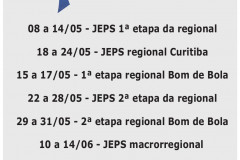 08 a 14/05 - JEPS 1ª etapa da regional

18 a 24/05 - JEPS regional Curitiba

15 a 17/05 - 1ª etapa regional Bom de Bola

22 a 28/05 - JEPS 2ª etapa da regional

29 a 31/05 - 2ª etapa regional Bom de Bola

10 a 14/06 - JEPS macrorregional